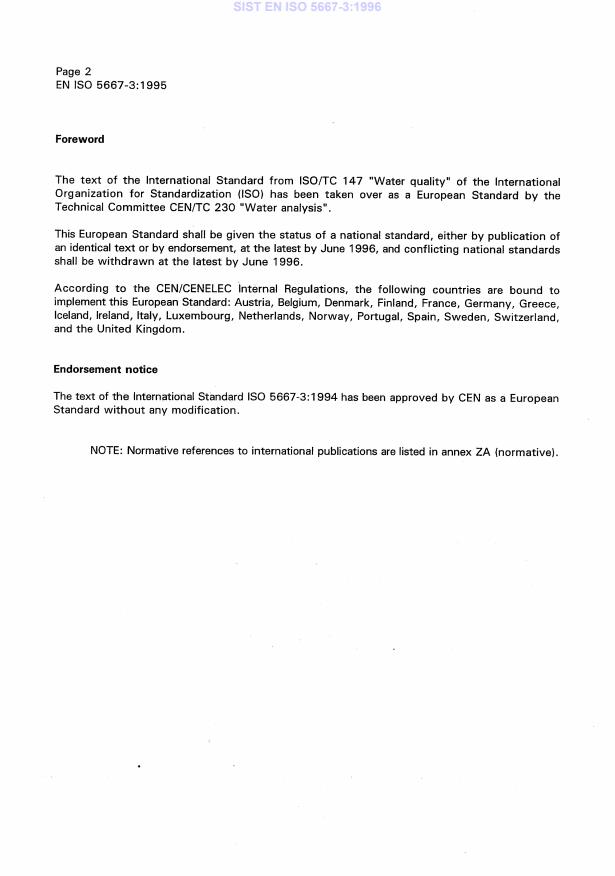 SIST EN ISO 5667-3:1996

Page 2
EN ISO 5667-3:1995

Foreword

The text of the International Standard from ISO/TC 147 "Water quality" of the International Organization for Standardization (ISO) has been taken over as a European Standard by the Technical Committee CEN/TC 230 "Water analysis".

This European Standard shall be given the status of a national standard, either by publication of an identical text or by endorsement, at the latest by June 1996, and conflicting national standards shall be withdrawn at the latest by June 1996.

According to the CEN/CENELEC Internal Regulations, the following countries are bound to implement this European Standard: Austria, Belgium, Denmark, Finland, France, Germany, Greece, Iceland, Ireland, Italy, Luxembourg, Netherlands, Norway, Portugal, Spain, Sweden, Switzerland, and the United Kingdom.

Endorsement notice

The text of the International Standard ISO 5667-3:1994 has been approved by CEN as a European Standard without any modification.

NOTE: Normative references to international publications are listed in annex ZA (normative).